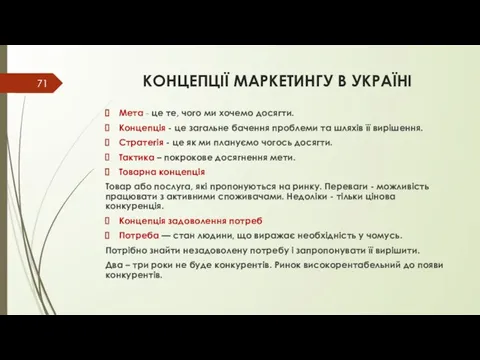 71

КОНЦЕПЦІЇ МАРКЕТИНГУ В УКРАЇНІ

Мета - це те, чого ми хочемо досягти.

Концепція - це загальне бачення проблеми та шляхів її вирішення.

Стратегія - це як ми плануємо чогось досягти.

Тактика – покрокове досягнення мети.

Товарна концепція

Товар або послуга, які пропонуються на ринку. Переваги - можливість працювати з активними споживачами. Недоліки - тільки цінова конкуренція.

Концепція задоволення потреб

Потреба — стан людини, що виражає необхідність у чомусь.

Потрібно знайти незадоволену потребу і запропонувати її вирішити.

Два – три роки не буде конкурентів. Ринок високорентабельний до появи конкурентів.